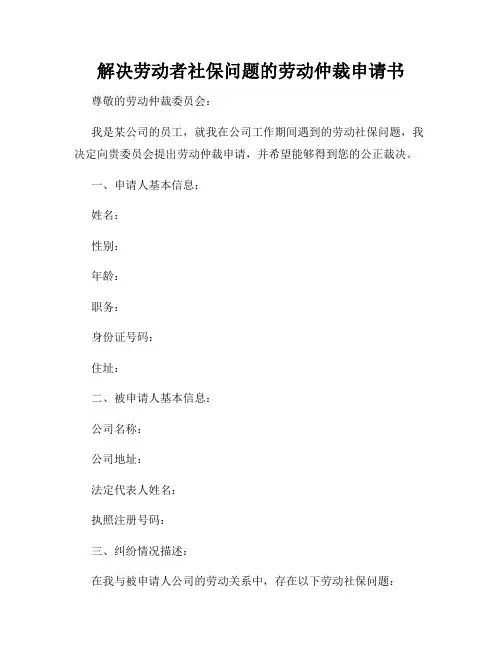 解决劳动者社保问题的劳动仲裁申请书

尊敬的劳动仲裁委员会：

我是某公司的员工，就我在公司工作期间遇到的劳动社保问题，我决定向贵委员会提出劳动仲裁申请，并希望能够得到您的公正裁决。

一、申请人基本信息：

姓名：

性别：

年龄：

职务：

身份证号码：

住址：

二、被申请人基本信息：

公司名称：

公司地址：

法定代表人姓名：

执照注册号码：

三、纠纷情况描述：

在我与被申请人公司的劳动关系中，存在以下劳动社保问题：